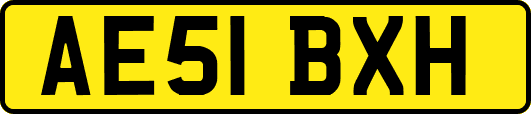 AE51 BXH